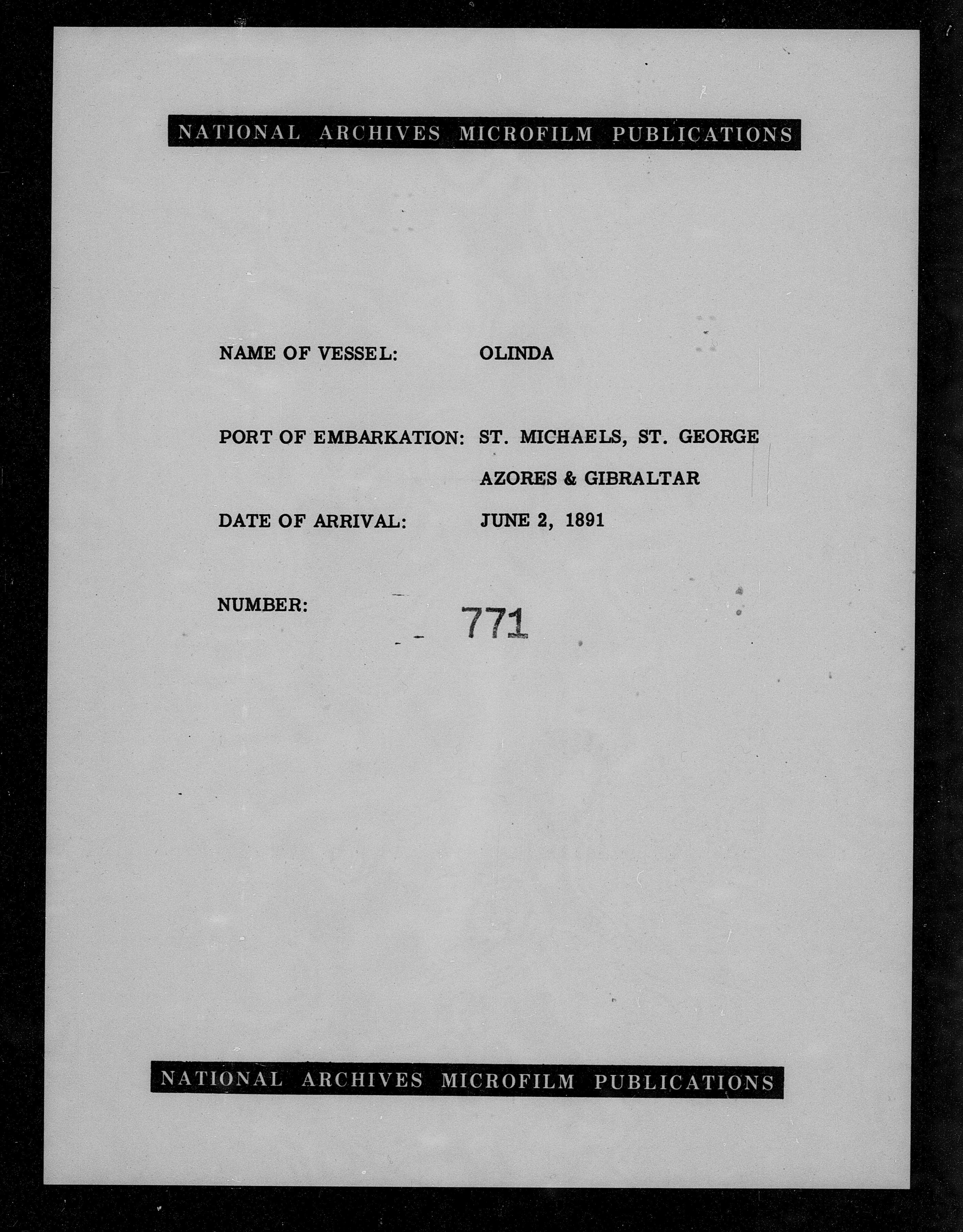 NATIONAL ARCHIVES MICROFILM PUBLICATIONS

NAME OF VESSEL: OLINDA

PORT OF EMBARKATION: ST. MICHAELS, ST. GEORGE AZORES & GIBRALTAR

DATE OF ARRIVAL: JUNE 2, 1891

NUMBER: 771

NATIONAL ARCHIVES MICROFILM PUBLICATIONS